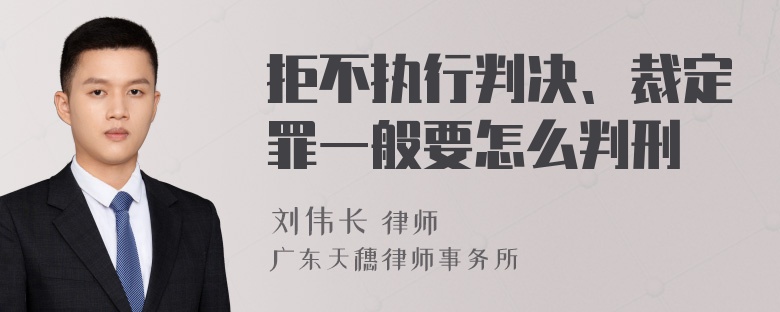 拒不执行判决、裁定罪一般要怎么判刑

刘伟长 律师

广东天穗律师事务所